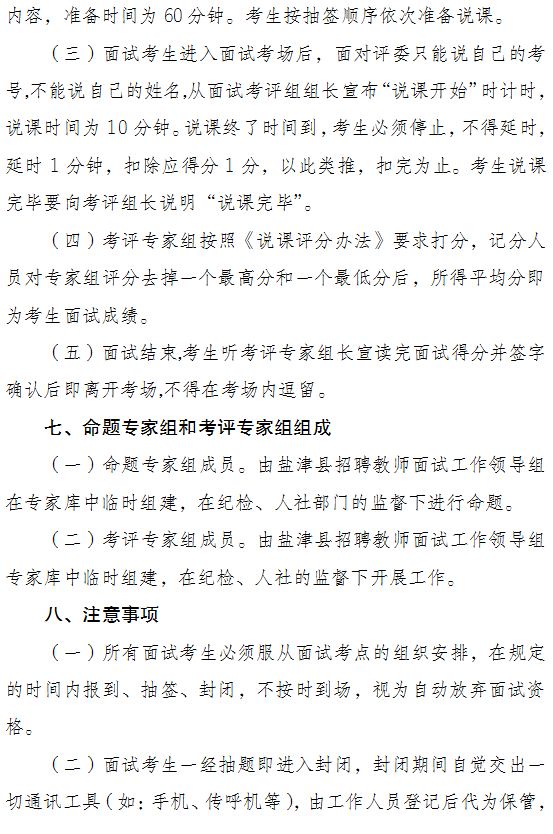 内容，准备时间为 60 分钟。考生按抽签顺序依次准备说课。

（三）面试考生进入面试考场后，面对评委只能说自己的考号,不能说自己的姓名,从面试考评组组长宣布“说课开始”时计时，说课时间为 10 分钟。说课终了时间到，考生必须停止，不得延时，延时 1 分钟，扣除应得分 1 分，以此类推，扣完为止。考生说课完毕要向考评组长说明“说课完毕”。

（四）考评专家组按照《说课评分办法》要求打分，记分人员对专家组评分去掉一个最高分和一个最低分后，所得平均分即为考生面试成绩。

（五）面试结束,考生听考评专家组长宣读完面试得分并签字确认后即离开考场,不得在考场内逗留。

七、命题专家组和考评专家组组成

（一）命题专家组成员。由盐津县招聘教师面试工作领导组在专家库中临时组建，在纪检、人社部门的监督下进行命题。

（二）考评专家组成员。由盐津县招聘教师面试工作领导组专家库中临时组建，在纪检、人社的监督下开展工作。

八、注意事项

（一）所有面试考生必须服从面试考点的组织安排，在规定的时间内报到、抽签、封闭，不按时到场，视为自动放弃面试资格。

（二）面试考生一经抽题即进入封闭，封闭期间自觉交出一切通讯工具（如：手机、传呼机等），由工作人员登记后代为保管，